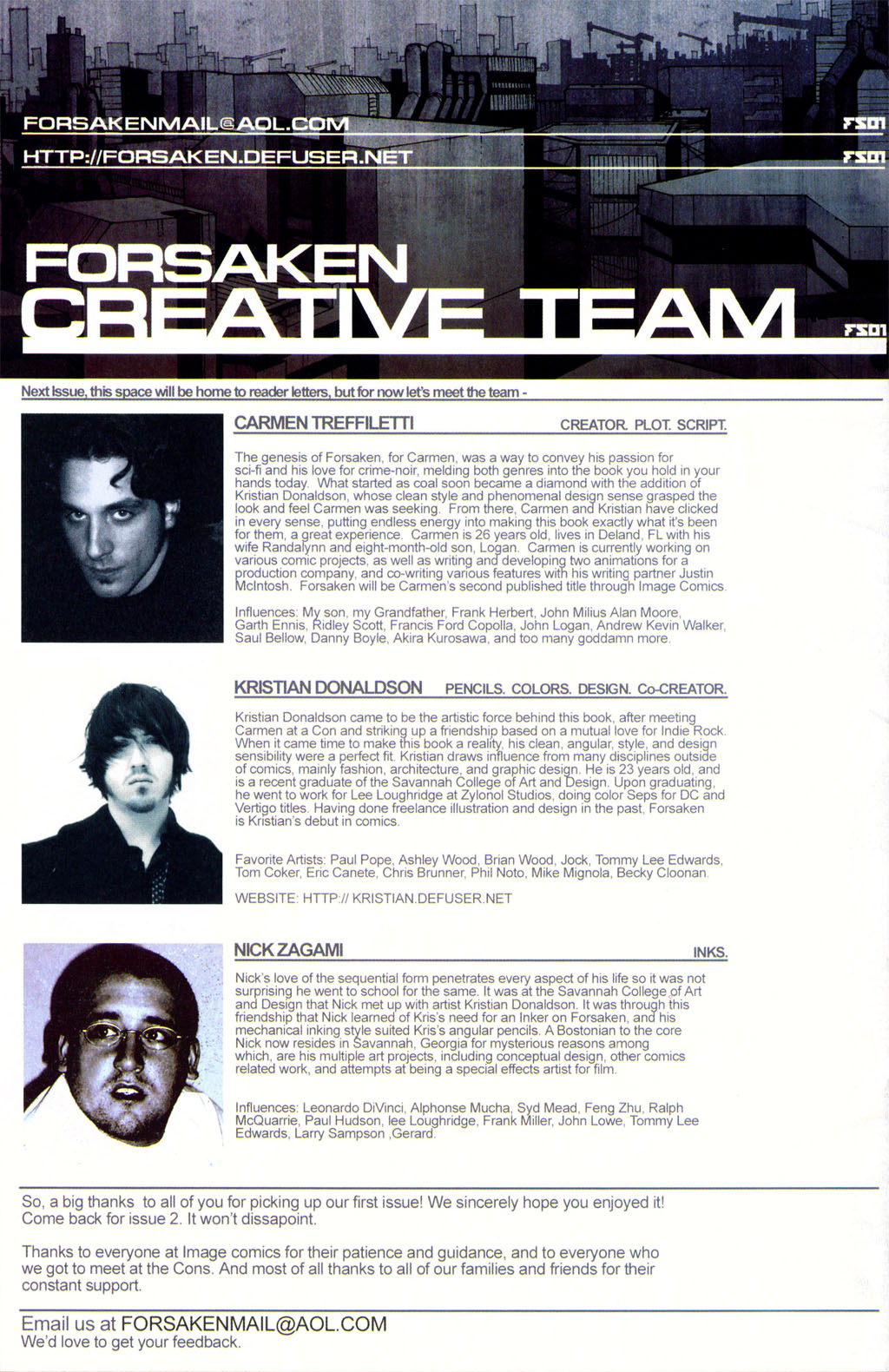 FORSAKENMAIL@AOL.COM FS01

HTTP://FORSAKEN.DEFUSER.NET FS01

FORSAKEN CREATIVE TEAM FS01

Next Issue, this space will be home to reader letters, but for now let's meet the team -

CARMEN TREFFILETTI CREATOR. PLOT. SCRIPT.

The genesis of Forsaken, for Carmen, was a way to convey his passion for sci-fi and his love for crime-noir, melding both genres into the book you hold in your hands today. What started as coal soon became a diamond with the addition of Kristian Donaldson, whose clean style and phenomenal design sense grasped the look and feel Carmen was seeking. From there, Carmen and Kristian have clicked in every sense, putting endless energy into making this book exactly what it's been for them, a great experience. Carmen is 26 years old, lives in Deland, FL with his wife Randalynn and eight-month-old son, Logan. Carmen is currently working on various comic projects, as well as writing and developing two animations for a production company, and co-writing various features with his writing partner Justin McIntosh. Forsaken will be Carmen's second published title through Image Comics.

Influences: My son, my Grandfather, Frank Herbert, John Milius Alan Moore, Garth Ennis, Ridley Scott, Francis Ford Copolla, John Logan, Andrew Kevin Walker, Saul Bellow, Danny Boyle, Akira Kurosawa, and too many goddamn more.

KRISTIAN DONALDSON PENCILS. COLORS. DESIGN. Co-CREATOR.

Kristian Donaldson came to be the artistic force behind this book, after meeting Carmen at a Con and striking up a friendship based on a mutual love for Indie Rock. When it came time to make this book a reality, his clean, angular, style, and design sensibility were a perfect fit. Kristian draws influence from many disciplines outside of comics, mainly fashion, architecture, and graphic design. He is 23 years old, and is a recent graduate of the Savannah College of Art and Design. Upon graduating, he went to work for Lee Loughridge at Zylonol Studios, doing color Seps for DC and Vertigo titles. Having done freelance illustration and design in the past, Forsaken is Kristian's debut in comics.

Favorite Artists: Paul Pope, Ashley Wood, Brian Wood, Jock, Tommy Lee Edwards, Tom Coker, Eric Canete, Chris Brunner, Phil Noto, Mike Mignola, Becky Cloonan.

WEBSITE: HTTP:// KRISTIAN.DEFUSER.NET

NICK ZAGAMI INKS.

Nick's love of the sequential form penetrates every aspect of his life so it was not surprising he went to school for the same. It was at the Savannah College of Art and Design that Nick met up with artist Kristian Donaldson. It was through this friendship that Nick learned of Kris's need for an Inker on Forsaken, and his mechanical inking style suited Kris's angular pencils. A Bostonian to the core Nick now resides in Savannah, Georgia for mysterious reasons among which, are his multiple art projects, including conceptual design, other comics related work, and attempts at being a special effects artist for film.

Influences: Leonardo DiVinci, Alphonse Mucha, Syd Mead, Feng Zhu, Ralph McQuarrie, Paul Hudson, lee Loughridge, Frank Miller, John Lowe, Tommy Lee Edwards, Larry Sampson ,Gerard.

So, a big thanks to all of you for picking up our first issue! We sincerely hope you enjoyed it! Come back for issue 2. It won't dissapoint.

Thanks to everyone at Image comics for their patience and guidance, and to everyone who we got to meet at the Cons. And most of all thanks to all of our families and friends for their constant support.

Email us at FORSAKENMAIL@AOL.COM
We'd love to get your feedback.